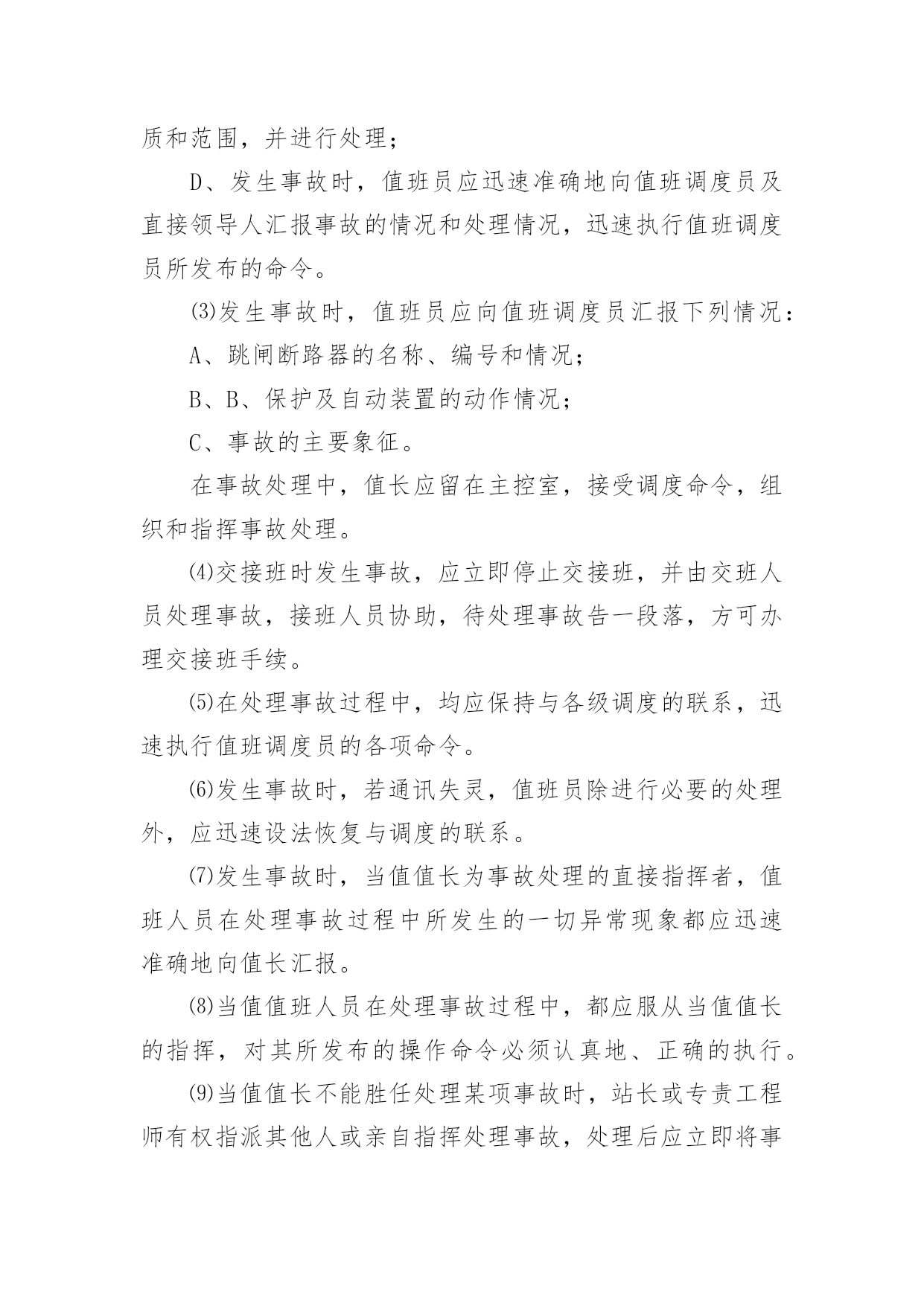 质和范围，并进行处理；

D、发生事故时，值班员应迅速准确地向值班调度员及直接领导人汇报事故的情况和处理情况，迅速执行值班调度员所发布的命令。

⑶发生事故时，值班员应向值班调度员汇报下列情况：

A、跳闸断路器的名称、编号和情况；

B、B、保护及自动装置的动作情况；

C、事故的主要象征。

在事故处理中，值长应留在主控室，接受调度命令，组织和指挥事故处理。

⑷交接班时发生事故，应立即停止交接班，并由交班人员处理事故，接班人员协助，待处理事故告一段落，方可办理交接班手续。

⑸在处理事故过程中，均应保持与各级调度的联系，迅速执行值班调度员的各项命令。

⑹发生事故时，若通讯失灵，值班员除进行必要的处理外，应迅速设法恢复与调度的联系。

⑺发生事故时，当值值长为事故处理的直接指挥者，值班人员在处理事故过程中所发生的一切异常现象都应迅速准确地向值长汇报。

⑻当值值班人员在处理事故过程中，都应服从当值值长的指挥，对其所发布的操作命令必须认真地、正确的执行。

⑼当值值长不能胜任处理某项事故时，站长或专责工程师有权指派其他人或亲自指挥处理事故，处理后应立即将事